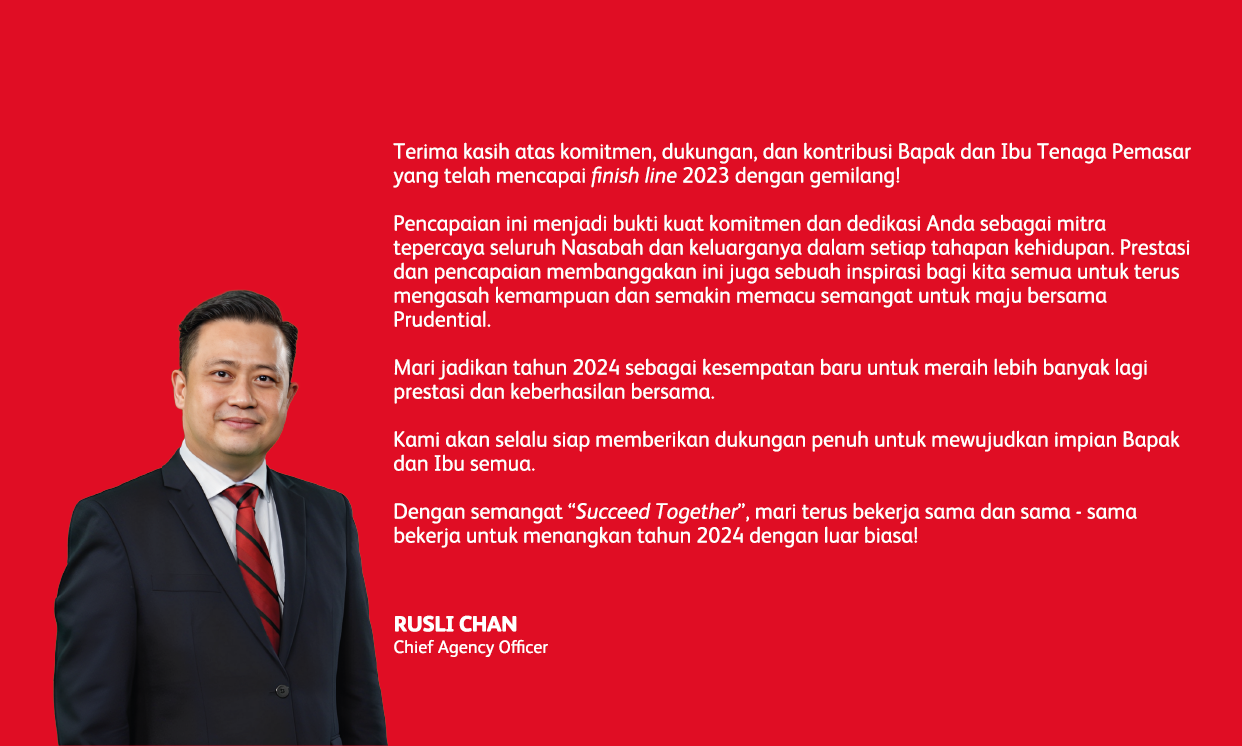 Terima kasih atas komitmen, dukungan, dan kontribusi Bapak dan Ibu Tenaga Pemasar yang telah mencapai finish line 2023 dengan gemilang!

Pencapaian ini menjadi bukti kuat komitmen dan dedikasi Anda sebagai mitra tepercaya seluruh Nasabah dan keluarganya dalam setiap tahapan kehidupan. Prestasi dan pencapaian membanggakan ini juga sebuah inspirasi bagi kita semua untuk terus mengasah kemampuan dan semakin memacu semangat untuk maju bersama Prudential.

Mari jadikan tahun 2024 sebagai kesempatan baru untuk meraih lebih banyak lagi prestasi dan keberhasilan bersama.

Kami akan selalu siap memberikan dukungan penuh untuk mewujudkan impian Bapak dan Ibu semua.

Dengan semangat "Succeed Together", mari terus bekerja sama dan sama - sama bekerja untuk menangkan tahun 2024 dengan luar biasa!

RUSLI CHAN
Chief Agency Officer